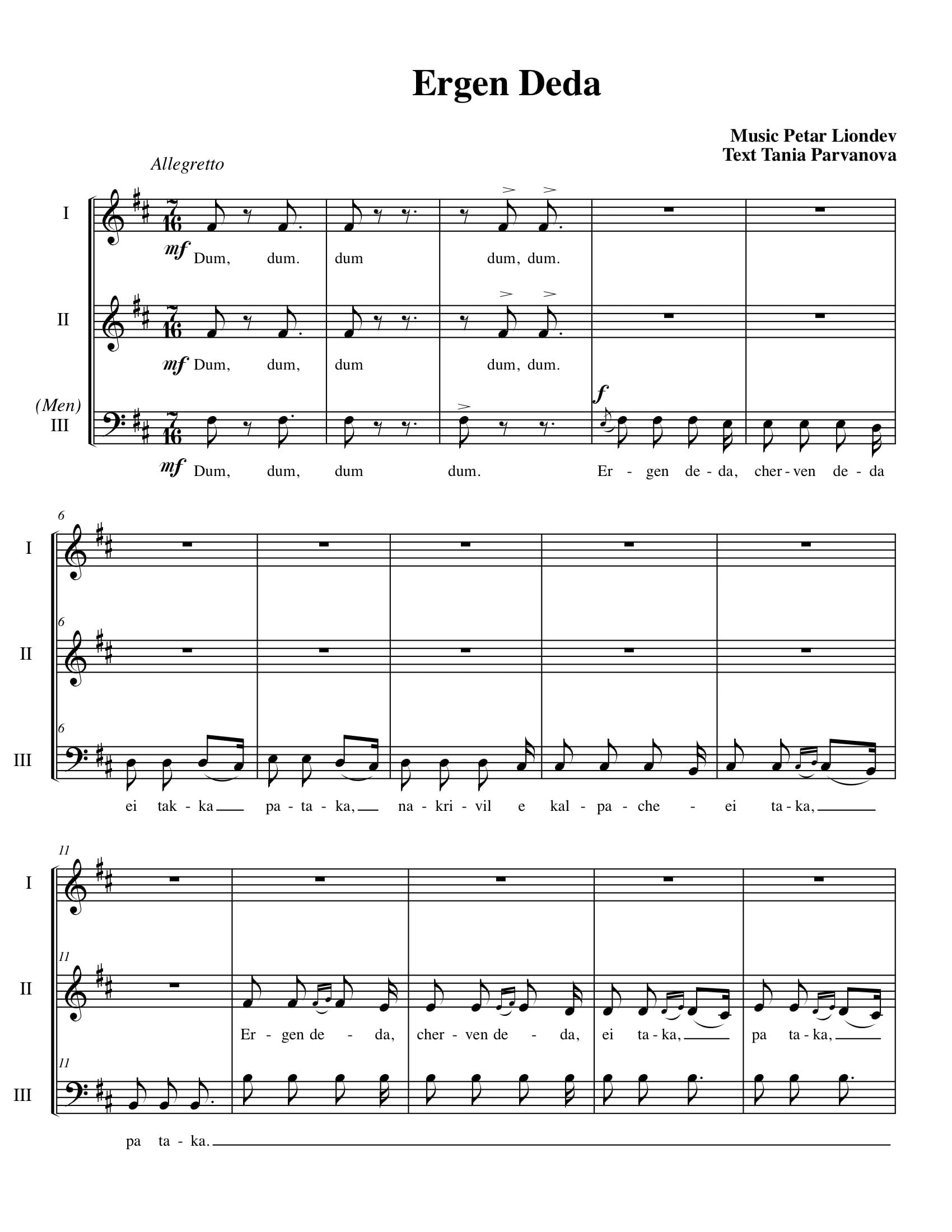 Ergen Deda

Music Petar Liondev
Text Tania Parvanova

Allegretto

I

mf Dum, dum. dum dum, dum.

II

mf Dum, dum, dum dum, dum.

(Men)
III

mf Dum, dum, dum dum.

f

Er - gen de - da, cher - ven de - da

6

I

6

II

6

III

ei tak - ka pa - ta - ka, na - kri - vil e kal - pa - che - ei ta - ka,

11

I

11

II

Er - gen de - da, cher - ven de - da, ei ta - ka, pa ta - ka,

11

III

pa ta - ka.